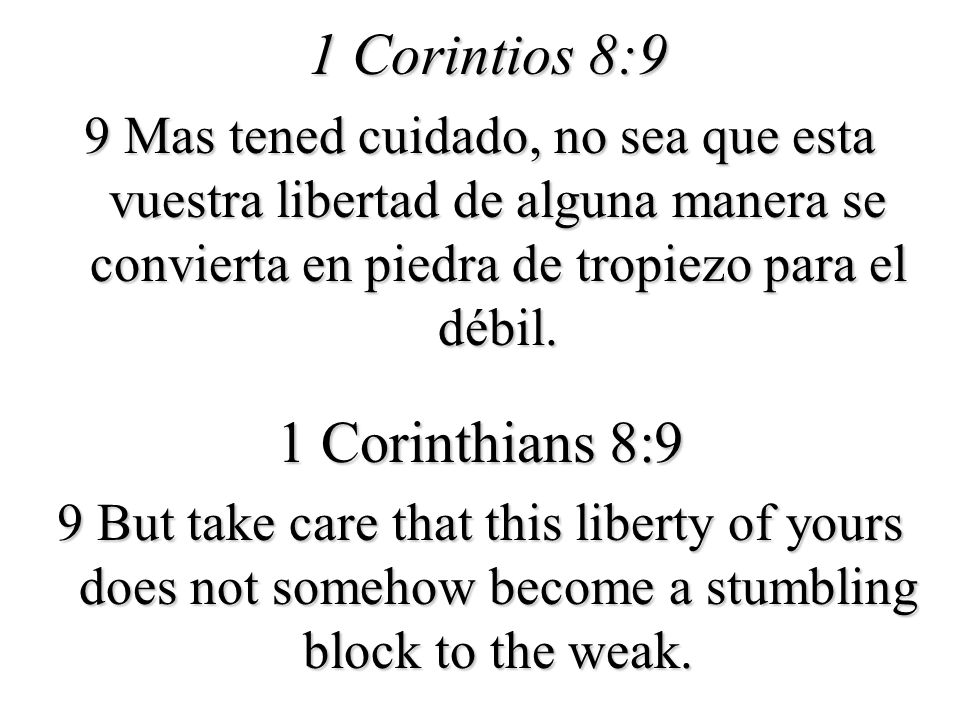 1 Corintios 8:9

9 Mas tened cuidado, no sea que esta vuestra libertad de alguna manera se convierta en piedra de tropiezo para el débil.

1 Corinthians 8:9

9 But take care that this liberty of yours does not somehow become a stumbling block to the weak.